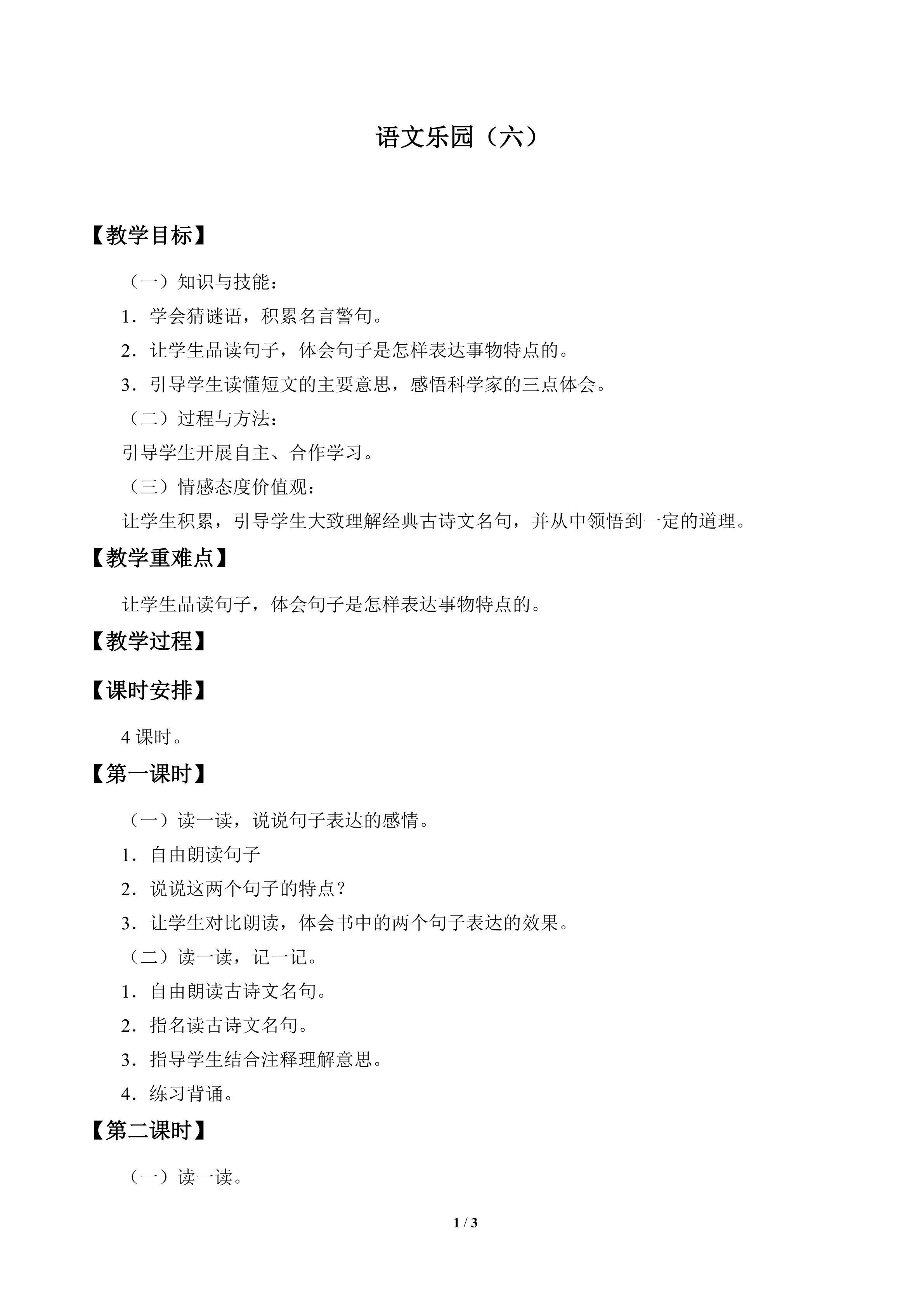 语文乐园（六）

【教学目标】

（一）知识与技能：

1．学会猜谜语，积累名言警句。

2．让学生品读句子，体会句子是怎样表达事物特点的。

3．引导学生读懂短文的主要意思，感悟科学家的三点体会。

（二）过程与方法：

引导学生开展自主、合作学习。

（三）情感态度价值观：

让学生积累，引导学生大致理解经典古诗文名句，并从中领悟到一定的道理。

【教学重难点】

让学生品读句子，体会句子是怎样表达事物特点的。

【教学过程】

【课时安排】

4课时。

【第一课时】

（一）读一读，说说句子表达的感情。

1．自由朗读句子

2．说说这两个句子的特点？

3．让学生对比朗读，体会书中的两个句子表达的效果。

（二）读一读，记一记。

1．自由朗读古诗文名句。

2．指名读古诗文名句。

3．指导学生结合注释理解意思。

4．练习背诵。

【第二课时】

（一）读一读。

1 / 3